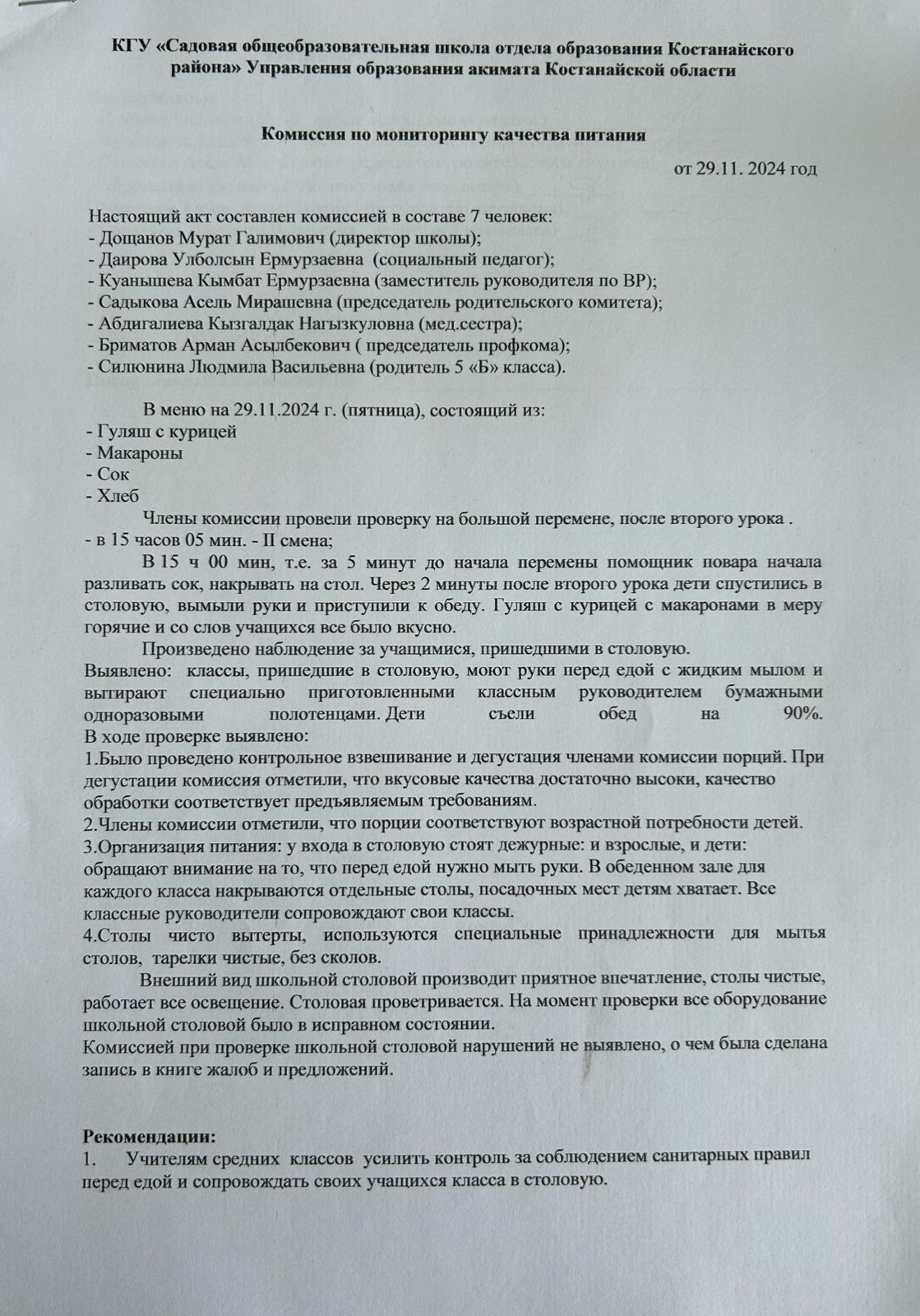 КГУ «Садовая общеобразовательная школа отдела образования Костанайского района» Управления образования акимата Костанайской области

Комиссия по мониторингу качества питания

от 29.11. 2024 год

Настоящий акт составлен комиссией в составе 7 человек:
- Дощанов Мурат Галимович (директор школы);
- Даирова Улболсын Ермурзаевна (социальный педагог);
- Куанышева Кымбат Ермурзаевна (заместитель руководителя по ВР);
- Садыкова Асель Мирашевна (председатель родительского комитета);
- Абдигалиева Кызгалдак Нагызкуловна (мед.сестра);
- Бриматов Арман Асылбекович ( председатель профкома);
- Силюнина Людмила Васильевна (родитель 5 «Б» класса).

В меню на 29.11.2024 г. (пятница), состоящий из:
- Гуляш с курицей
- Макароны
- Сок
- Хлеб

Члены комиссии провели проверку на большой перемене, после второго урока .
- в 15 часов 05 мин. - II смена;

В 15 ч 00 мин, т.е. за 5 минут до начала перемены помощник повара начала разливать сок, накрывать на стол. Через 2 минуты после второго урока дети спустились в столовую, вымыли руки и приступили к обеду. Гуляш с курицей с макаронами в меру горячие и со слов учащихся все было вкусно.

Произведено наблюдение за учащимися, пришедшими в столовую.
Выявлено: классы, пришедшие в столовую, моют руки перед едой с жидким мылом и вытирают специально приготовленными классным руководителем бумажными одноразовыми полотенцами. Дети съели обед на 90%.
В ходе проверке выявлено:
1.Было проведено контрольное взвешивание и дегустация членами комиссии порций. При дегустации комиссия отметили, что вкусовые качества достаточно высоки, качество обработки соответствует предъявляемым требованиям.
2.Члены комиссии отметили, что порции соответствуют возрастной потребности детей.
3.Организация питания: у входа в столовую стоят дежурные: и взрослые, и дети: обращают внимание на то, что перед едой нужно мыть руки. В обеденном зале для каждого класса накрываются отдельные столы, посадочных мест детям хватает. Все классные руководители сопровождают свои классы.
4.Столы чисто вытерты, используются специальные принадлежности для мытья столов, тарелки чистые, без сколов.

Внешний вид школьной столовой производит приятное впечатление, столы чистые, работает все освещение. Столовая проветривается. На момент проверки все оборудование школьной столовой было в исправном состоянии.
Комиссией при проверке школьной столовой нарушений не выявлено, о чем была сделана запись в книге жалоб и предложений.

Рекомендации:
1. Учителям средних классов усилить контроль за соблюдением санитарных правил перед едой и сопровождать своих учащихся класса в столовую.